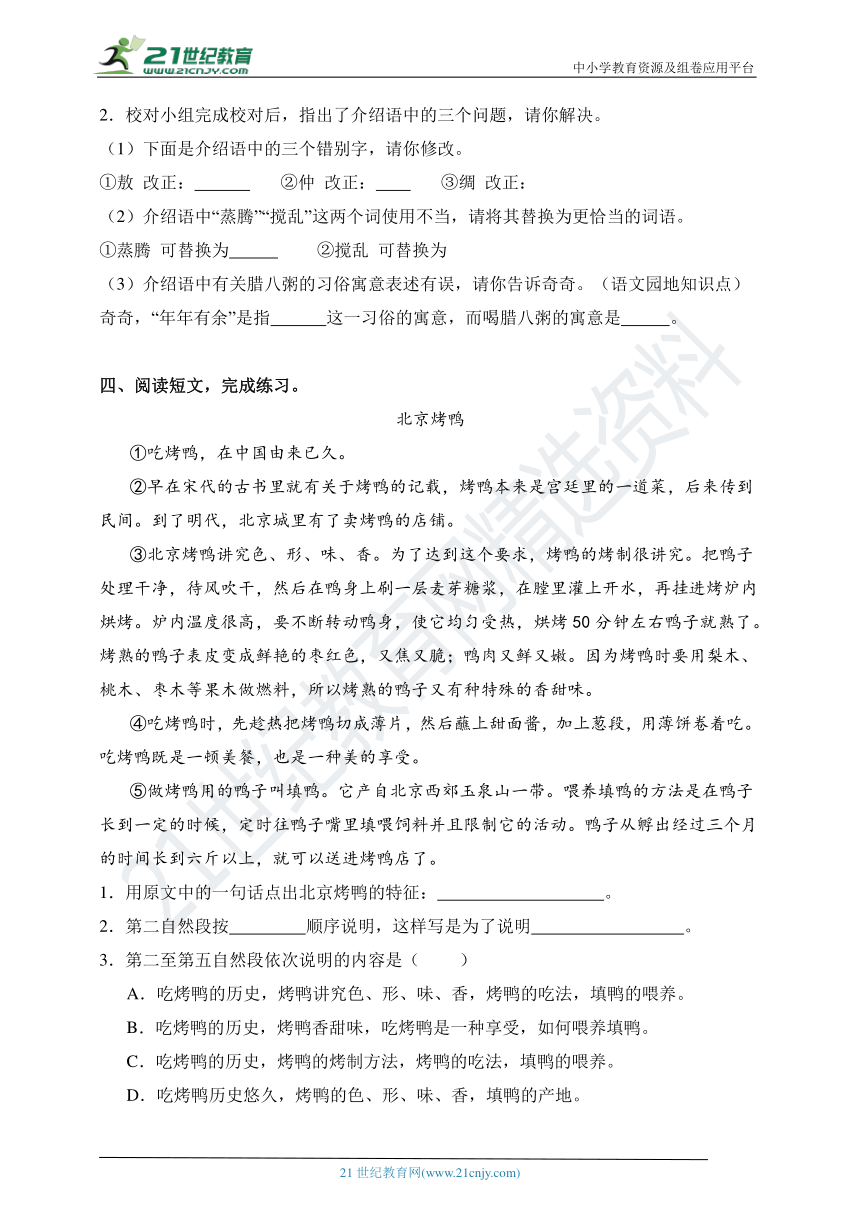 21世纪教育
www.21cnjy.com
中小学教育资源及组卷应用平台

2．校对小组完成校对后，指出了介绍语中的三个问题，请你解决。

（1）下面是介绍语中的三个错别字，请你修改。

①敖 改正：______ ②仲 改正：____ ③绸 改正：

（2）介绍语中“蒸腾”“搅乱”这两个词使用不当，请将其替换为更恰当的词语。

①蒸腾 可替换为______ ②搅乱 可替换为

（3）介绍语中有关腊八粥的习俗寓意表述有误，请你告诉奇奇。（语文园地知识点）

奇奇，“年年有余”是指______这一习俗的寓意，而喝腊八粥的寓意是______。

四、阅读短文，完成练习。

北京烤鸭

①吃烤鸭，在中国由来已久。

②早在宋代的古书里就有关于烤鸭的记载，烤鸭本来是宫廷里的一道菜，后来传到民间。到了明代，北京城里有了卖烤鸭的店铺。

③北京烤鸭讲究色、形、味、香。为了达到这个要求，烤鸭的烤制很讲究。把鸭子处理干净，待风吹干，然后在鸭身上刷一层麦芽糖浆，在膛里灌上开水，再挂进烤炉内烘烤。炉内温度很高，要不断转动鸭身，使它均匀受热，烘烤50分钟左右鸭子就熟了。烤熟的鸭子表皮变成鲜艳的枣红色，又焦又脆；鸭肉又鲜又嫩。因为烤鸭时要用梨木、桃木、枣木等果木做燃料，所以烤熟的鸭子又有种特殊的香甜味。

④吃烤鸭时，先趁热把烤鸭切成薄片，然后蘸上甜面酱，加上葱段，用薄饼卷着吃。吃烤鸭既是一顿美餐，也是一种美的享受。

⑤做烤鸭用的鸭子叫填鸭。它产自北京西郊玉泉山一带。喂养填鸭的方法是在鸭子长到一定的时候，定时往鸭子嘴里填喂饲料并且限制它的活动。鸭子从孵出经过三个月的时间长到六斤以上，就可以送进烤鸭店了。

1．用原文中的一句话点出北京烤鸭的特征：__________________。

2．第二自然段按________顺序说明，这样写是为了说明________________。

3．第二至第五自然段依次说明的内容是（ ）

A．吃烤鸭的历史，烤鸭讲究色、形、味、香，烤鸭的吃法，填鸭的喂养。

B．吃烤鸭的历史，烤鸭香甜味，吃烤鸭是一种享受，如何喂养填鸭。

C．吃烤鸭的历史，烤鸭的烤制方法，烤鸭的吃法，填鸭的喂养。

D．吃烤鸭历史悠久，烤鸭的色、形、味、香，填鸭的产地。

21世纪教育网(www.21cnjy.com)